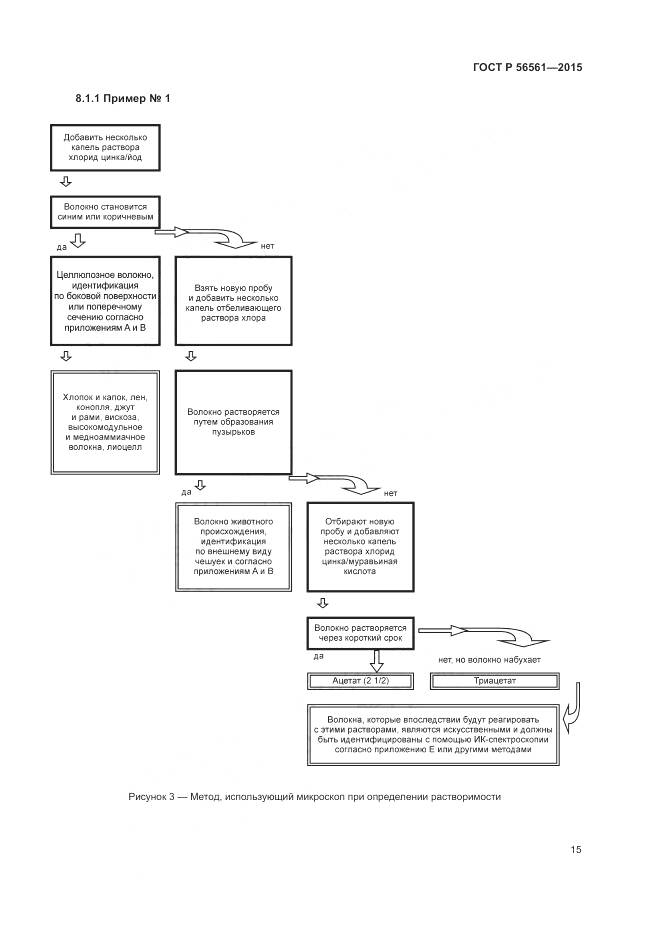 ГОСТ Р 56561—2015

8.1.1 Пример № 1

Добавить несколько капель раствора хлорид цинка/йод

Волокно становится синим или коричневым

да

нет

Целлюлозное волокно, идентификация по боковой поверхности или поперечному сечению согласно приложениям А и В

Взять новую пробу и добавить несколько капель отбеливающего раствора хлора

Хлопок и капок, лен, конопля, джут и рами, вискоза, высокомодульное и медноаммиачное волокна, лиоцелл

Волокно растворяется путем образования пузырьков

да

нет

Волокно животного происхождения, идентификация по внешнему виду чешуек и согласно приложениям А и В

Отбирают новую пробу и добавляют несколько капель раствора хлорид цинка/муравьиная кислота

Волокно растворяется через короткий срок

да

нет, но волокно набухает

Ацетат (2 1/2)

Триацетат

Волокна, которые впоследствии будут реагировать с этими растворами, являются искусственными и должны быть идентифицированы с помощью ИК-спектроскопии согласно приложению Е или другими методами

Рисунок 3 — Метод, использующий микроскоп при определении растворимости

15